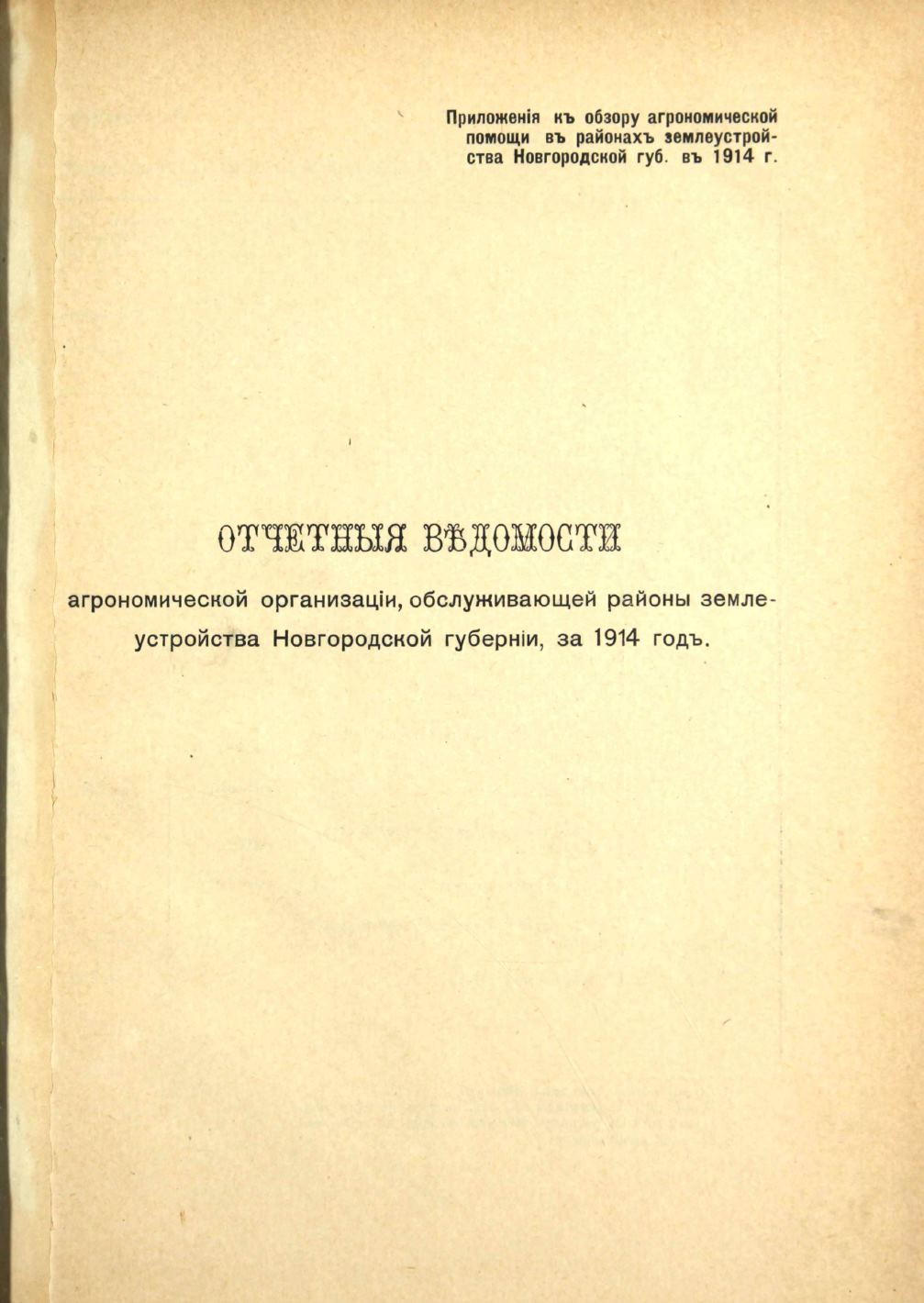 Приложенія къ обзору агрономической помощи въ районахъ землеустройства Новгородской губ. въ 1914 г.

ОТЧЕТНЫЯ ВѢДОМОСТИ

агрономической организаціи, обслуживающей районы землеустройства Новгородской губерніи, за 1914 годъ.